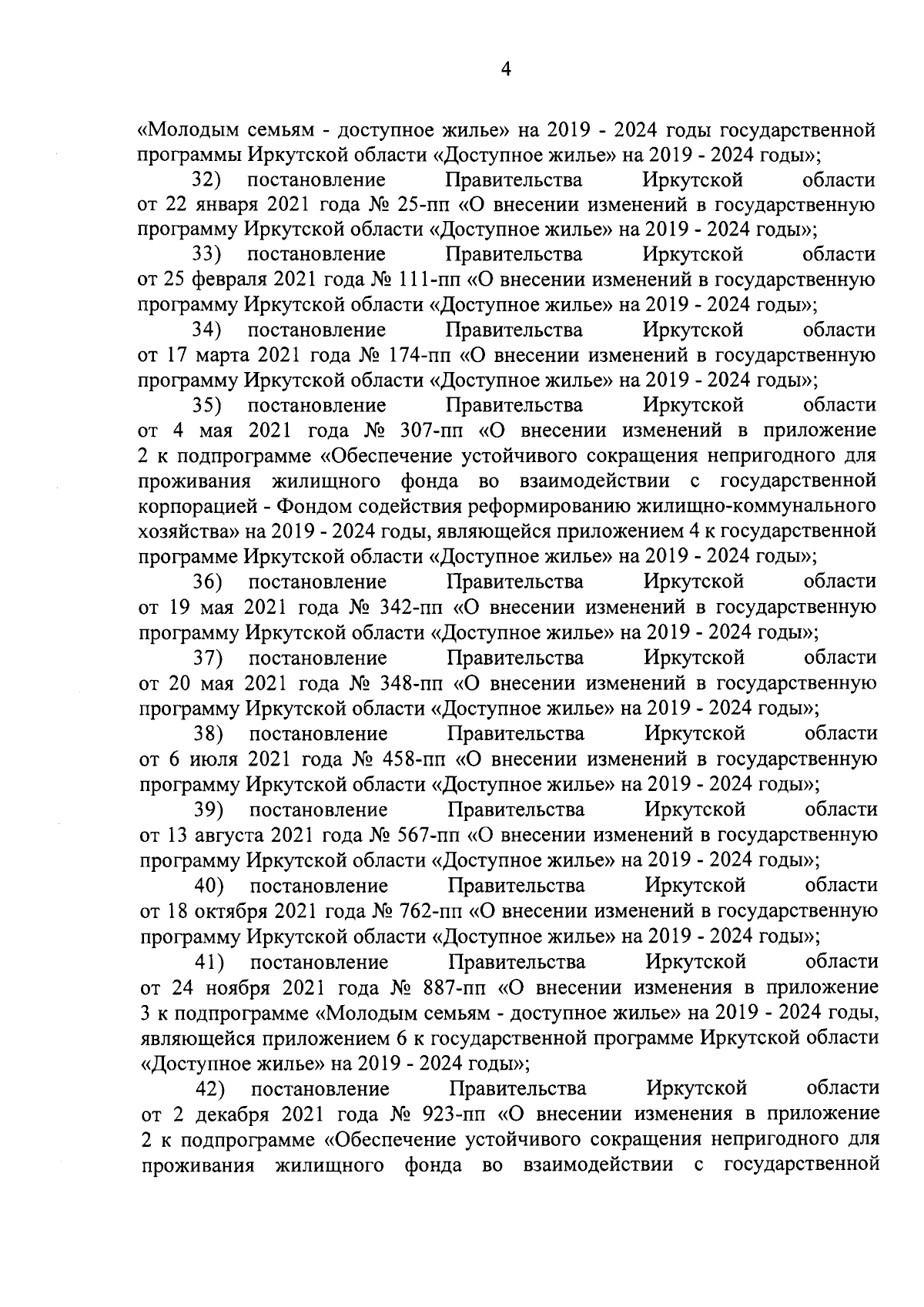 4

«Молодым семьям - доступное жилье» на 2019 - 2024 годы государственной программы Иркутской области «Доступное жилье» на 2019 - 2024 годы»;

32) постановление Правительства Иркутской области от 22 января 2021 года № 25-пп «О внесении изменений в государственную программу Иркутской области «Доступное жилье» на 2019 - 2024 годы»;

33) постановление Правительства Иркутской области от 25 февраля 2021 года № 111-пп «О внесении изменений в государственную программу Иркутской области «Доступное жилье» на 2019 - 2024 годы»;

34) постановление Правительства Иркутской области от 17 марта 2021 года № 174-пп «О внесении изменений в государственную программу Иркутской области «Доступное жилье» на 2019 - 2024 годы»;

35) постановление Правительства Иркутской области от 4 мая 2021 года № 307-пп «О внесении изменений в приложение 2 к подпрограмме «Обеспечение устойчивого сокращения непригодного для проживания жилищного фонда во взаимодействии с государственной корпорацией - Фондом содействия реформированию жилищно-коммунального хозяйства» на 2019 - 2024 годы, являющейся приложением 4 к государственной программе Иркутской области «Доступное жилье» на 2019 - 2024 годы»;

36) постановление Правительства Иркутской области от 19 мая 2021 года № 342-пп «О внесении изменений в государственную программу Иркутской области «Доступное жилье» на 2019 - 2024 годы»;

37) постановление Правительства Иркутской области от 20 мая 2021 года № 348-пп «О внесении изменений в государственную программу Иркутской области «Доступное жилье» на 2019 - 2024 годы»;

38) постановление Правительства Иркутской области от 6 июля 2021 года № 458-пп «О внесении изменений в государственную программу Иркутской области «Доступное жилье» на 2019 - 2024 годы»;

39) постановление Правительства Иркутской области от 13 августа 2021 года № 567-пп «О внесении изменений в государственную программу Иркутской области «Доступное жилье» на 2019 - 2024 годы»;

40) постановление Правительства Иркутской области от 18 октября 2021 года № 762-пп «О внесении изменений в государственную программу Иркутской области «Доступное жилье» на 2019 - 2024 годы»;

41) постановление Правительства Иркутской области от 24 ноября 2021 года № 887-пп «О внесении изменения в приложение 3 к подпрограмме «Молодым семьям - доступное жилье» на 2019 - 2024 годы, являющейся приложением 6 к государственной программе Иркутской области «Доступное жилье» на 2019 - 2024 годы»;

42) постановление Правительства Иркутской области от 2 декабря 2021 года № 923-пп «О внесении изменения в приложение 2 к подпрограмме «Обеспечение устойчивого сокращения непригодного для проживания жилищного фонда во взаимодействии с государственной